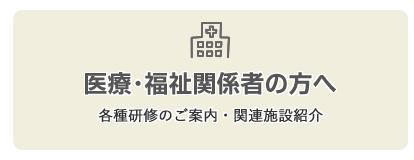 医療・福祉関係者の方へ

各種研修のご案内・関連施設紹介